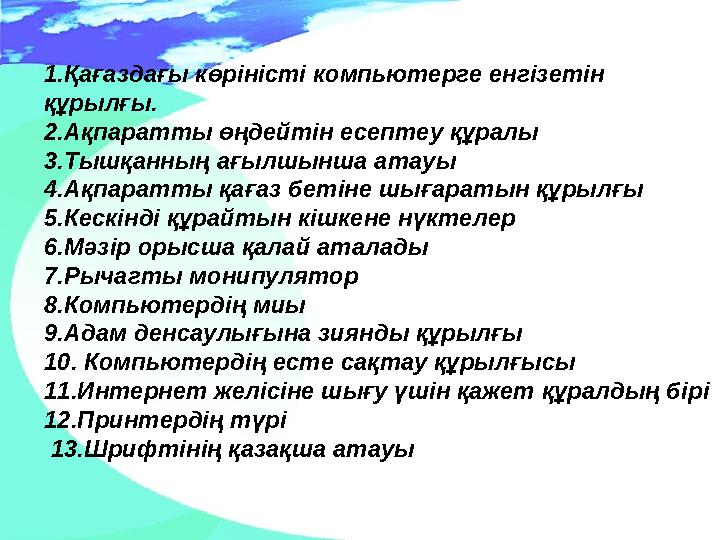 1.Қағаздағы көріністі компьютерге енгізетін құрылғы.
2.Ақпаратты өңдейтін есептеу құралы
3.Тышқанның ағылшынша атауы
4.Ақпаратты қағаз бетіне шығаратын құрылғы
5.Кескінді құрайтын кішкене нүктелер
6.Мәзір орысша қалай аталады
7.Рычагты монипулятор
8.Компьютердің миы
9.Адам денсаулығына зиянды құрылғы
10. Компьютердің есте сақтау құрылғысы
11.Интернет желісіне шығу үшін қажет құралдың бірі
12.Принтердің түрі
13.Шрифтінің қазақша атауы